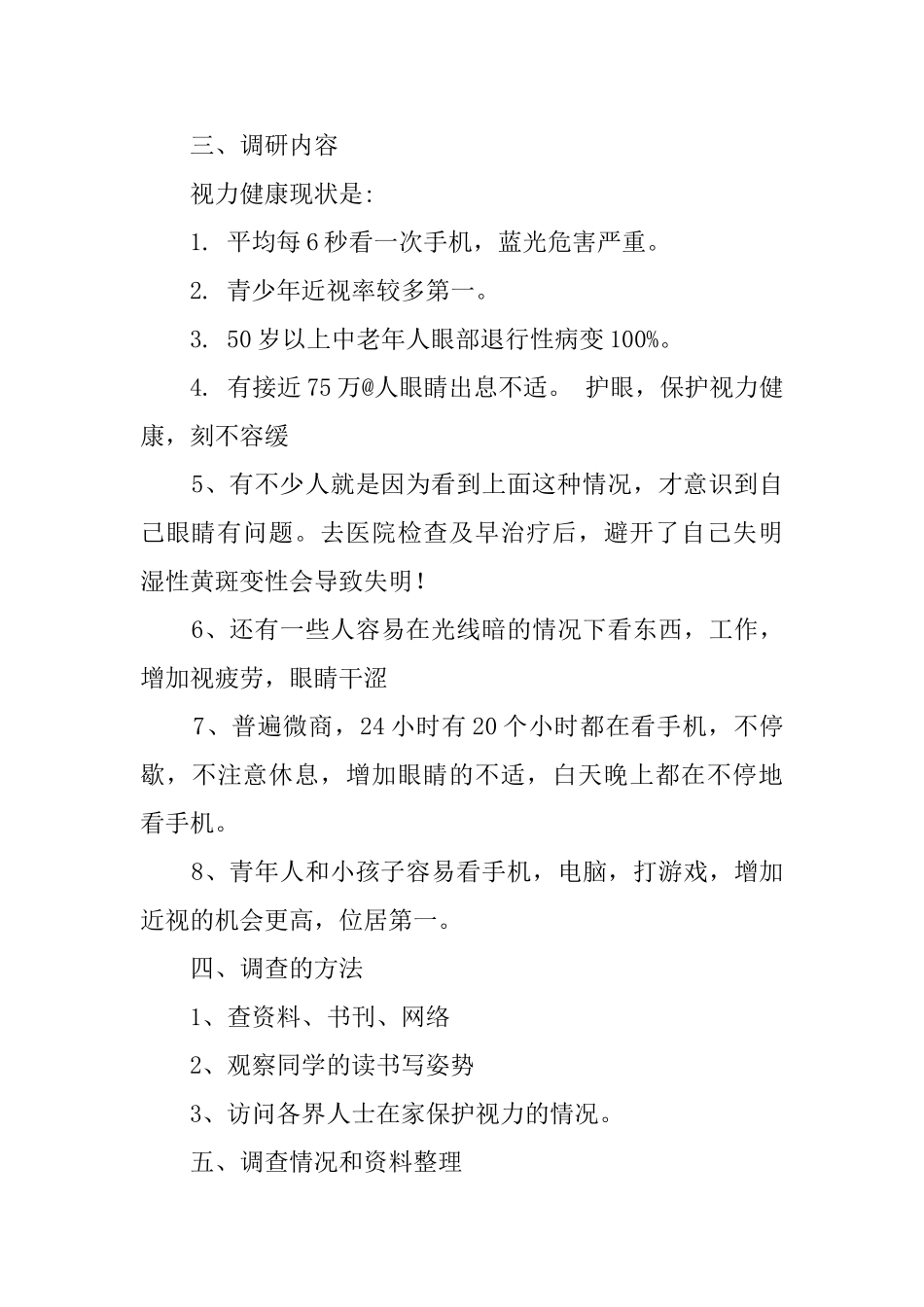 三、调研内容

视力健康现状是:

1. 平均每6秒看一次手机，蓝光危害严重。

2. 青少年近视率较多第一。

3. 50岁以上中老年人眼部退行性病变100%。

4. 有接近75万@人眼睛出息不适。 护眼，保护视力健康，刻不容缓

5、有不少人就是因为看到上面这种情况，才意识到自己眼睛有问题。去医院检查及早治疗后，避开了自己失明湿性黄斑变性会导致失明!

6、还有一些人容易在光线暗的情况下看东西，工作，增加视疲劳，眼睛干涩

7、普遍微商，24小时有20个小时都在看手机，不停歇，不注意休息，增加眼睛的不适，白天晚上都在不停地看手机。

8、青年人和小孩子容易看手机，电脑，打游戏，增加近视的机会更高，位居第一。

四、调查的方法

1、查资料、书刊、网络

2、观察同学的读书写姿势

3、访问各界人士在家保护视力的情况。

五、调查情况和资料整理